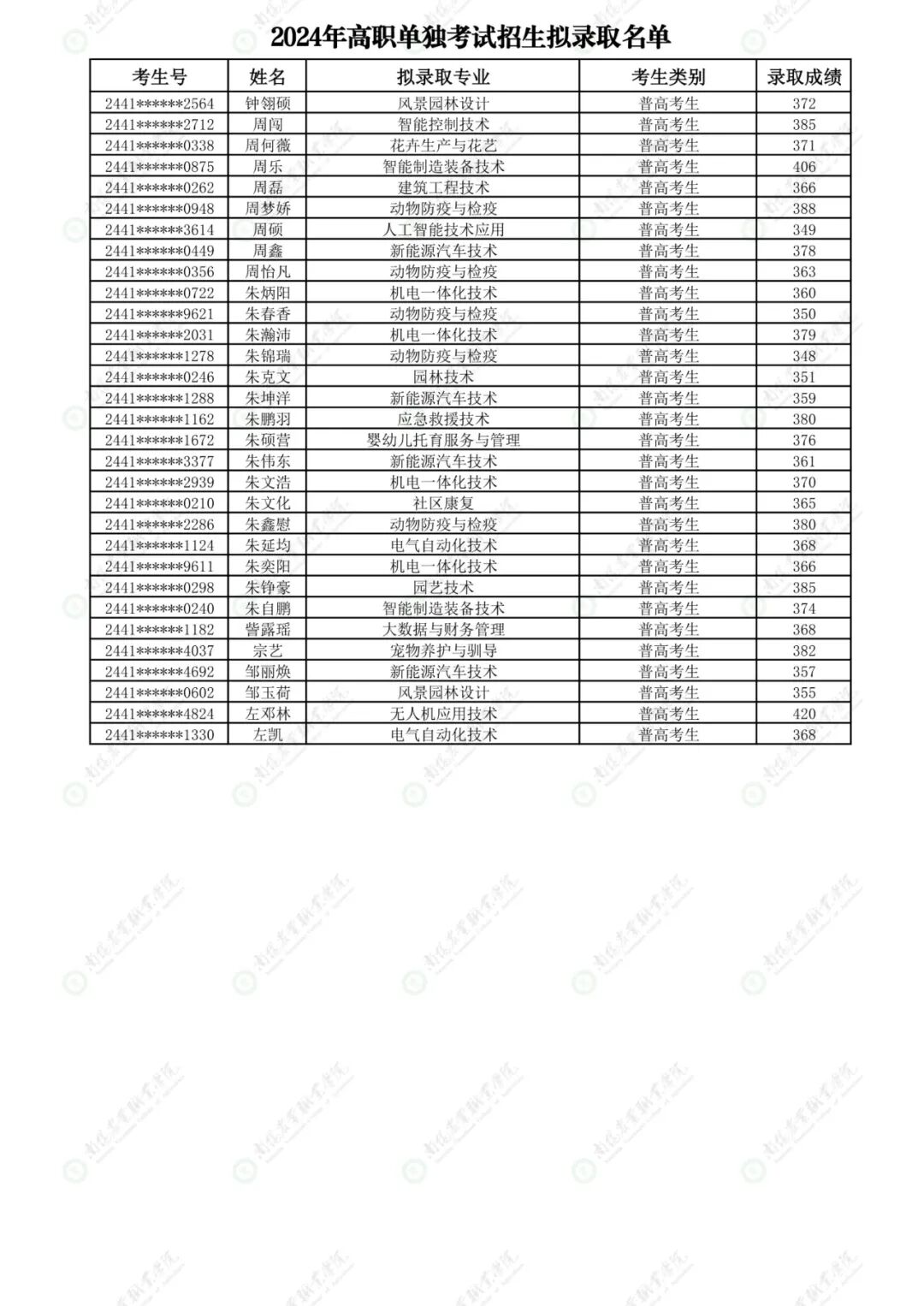 2024年高职单独考试招生拟录取名单

| 考生号 | 姓名 | 拟录取专业 | 考生类别 | 录取成绩 |
|---|---|---|---|---|
| 2441******2564 | 钟翎硕 | 风景园林设计 | 普高考生 | 372 |
| 2441******2712 | 周闯 | 智能控制技术 | 普高考生 | 385 |
| 2441******0338 | 周何薇 | 花卉生产与花艺 | 普高考生 | 371 |
| 2441******0875 | 周乐 | 智能制造装备技术 | 普高考生 | 406 |
| 2441******0262 | 周磊 | 建筑工程技术 | 普高考生 | 366 |
| 2441******0948 | 周梦娇 | 动物防疫与检疫 | 普高考生 | 388 |
| 2441******3614 | 周硕 | 人工智能技术应用 | 普高考生 | 349 |
| 2441******0449 | 周鑫 | 新能源汽车技术 | 普高考生 | 378 |
| 2441******0356 | 周怡凡 | 动物防疫与检疫 | 普高考生 | 363 |
| 2441******0722 | 朱炳阳 | 机电一体化技术 | 普高考生 | 360 |
| 2441******9621 | 朱春香 | 动物防疫与检疫 | 普高考生 | 350 |
| 2441******2031 | 朱瀚沛 | 机电一体化技术 | 普高考生 | 379 |
| 2441******1278 | 朱锦瑞 | 动物防疫与检疫 | 普高考生 | 348 |
| 2441******0246 | 朱克文 | 园林技术 | 普高考生 | 351 |
| 2441******1288 | 朱坤洋 | 新能源汽车技术 | 普高考生 | 359 |
| 2441******1162 | 朱鹏羽 | 应急救援技术 | 普高考生 | 380 |
| 2441******1672 | 朱硕营 | 婴幼儿托育服务与管理 | 普高考生 | 376 |
| 2441******3377 | 朱伟东 | 新能源汽车技术 | 普高考生 | 361 |
| 2441******2939 | 朱文浩 | 机电一体化技术 | 普高考生 | 370 |
| 2441******0210 | 朱文化 | 社区康复 | 普高考生 | 365 |
| 2441******2286 | 朱鑫慰 | 动物防疫与检疫 | 普高考生 | 380 |
| 2441******1124 | 朱延均 | 电气自动化技术 | 普高考生 | 368 |
| 2441******9611 | 朱奕阳 | 机电一体化技术 | 普高考生 | 366 |
| 2441******0298 | 朱铮豪 | 园艺技术 | 普高考生 | 385 |
| 2441******0240 | 朱自鹏 | 智能制造装备技术 | 普高考生 | 374 |
| 2441******1182 | 訾露瑶 | 大数据与财务管理 | 普高考生 | 368 |
| 2441******4037 | 宗艺 | 宠物养护与驯导 | 普高考生 | 382 |
| 2441******4692 | 邹丽焕 | 新能源汽车技术 | 普高考生 | 357 |
| 2441******0602 | 邹玉荷 | 风景园林设计 | 普高考生 | 355 |
| 2441******4824 | 左邓林 | 无人机应用技术 | 普高考生 | 420 |
| 2441******1330 | 左凯 | 电气自动化技术 | 普高考生 | 368 |